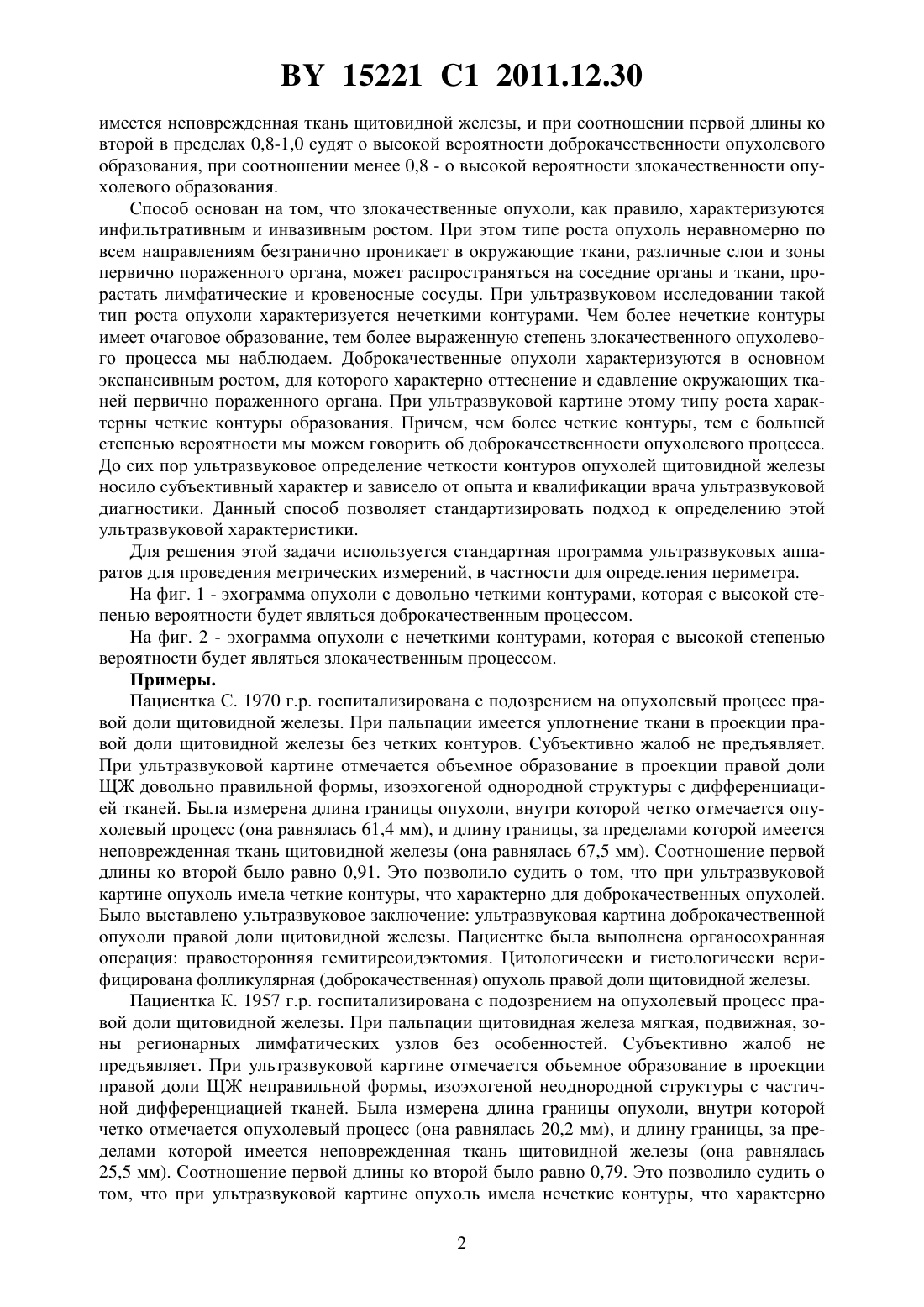 BY 15221 C1 2011.12.30

имеется неповрежденная ткань щитовидной железы, и при соотношении первой длины ко второй в пределах 0,8-1,0 судят о высокой вероятности доброкачественности опухолевого образования, при соотношении менее 0,8 - о высокой вероятности злокачественности опухолевого образования.

Способ основан на том, что злокачественные опухоли, как правило, характеризуются инфильтративным и инвазивным ростом. При этом типе роста опухоль неравномерно по всем направлениям безгранично проникает в окружающие ткани, различные слои и зоны первично пораженного органа, может распространяться на соседние органы и ткани, прорастать лимфатические и кровеносные сосуды. При ультразвуковом исследовании такой тип роста опухоли характеризуется нечеткими контурами. Чем более нечеткие контуры имеет очаговое образование, тем более выраженную степень злокачественного опухолевого процесса мы наблюдаем. Доброкачественные опухоли характеризуются в основном экспансивным ростом, для которого характерно оттеснение и сдавление окружающих тканей первично пораженного органа. При ультразвуковой картине этому типу роста характерны четкие контуры образования. Причем, чем более четкие контуры, тем с большей степенью вероятности мы можем говорить об доброкачественности опухолевого процесса. До сих пор ультразвуковое определение четкости контуров опухолей щитовидной железы носило субъективный характер и зависело от опыта и квалификации врача ультразвуковой диагностики. Данный способ позволяет стандартизировать подход к определению этой ультразвуковой характеристики.

Для решения этой задачи используется стандартная программа ультразвуковых аппаратов для проведения метрических измерений, в частности для определения периметра.

На фиг. 1 - эхограмма опухоли с довольно четкими контурами, которая с высокой степенью вероятности будет являться доброкачественным процессом.

На фиг. 2 - эхограмма опухоли с нечеткими контурами, которая с высокой степенью вероятности будет являться злокачественным процессом.

Примеры.

Пациентка С. 1970 г.р. госпитализирована с подозрением на опухолевый процесс правой доли щитовидной железы. При пальпации имеется уплотнение ткани в проекции правой доли щитовидной железы без четких контуров. Субъективно жалоб не предъявляет. При ультразвуковой картине отмечается объемное образование в проекции правой доли ЩЖ довольно правильной формы, изоэхогеной однородной структуры с дифференциацией тканей. Была измерена длина границы опухоли, внутри которой четко отмечается опухолевый процесс (она равнялась 61,4 мм), и длину границы, за пределами которой имеется неповрежденная ткань щитовидной железы (она равнялась 67,5 мм). Соотношение первой длины ко второй было равно 0,91. Это позволило судить о том, что при ультразвуковой картине опухоль имела четкие контуры, что характерно для доброкачественных опухолей. Было выставлено ультразвуковое заключение: ультразвуковая картина доброкачественной опухоли правой доли щитовидной железы. Пациентке была выполнена органосохранная операция: правосторонняя гемитиреоидэктомия. Цитологически и гистологически верифицирована фолликулярная (доброкачественная) опухоль правой доли щитовидной железы.

Пациентка К. 1957 г.р. госпитализирована с подозрением на опухолевый процесс правой доли щитовидной железы. При пальпации щитовидная железа мягкая, подвижная, зоны регионарных лимфатических узлов без особенностей. Субъективно жалоб не предъявляет. При ультразвуковой картине отмечается объемное образование в проекции правой доли ЩЖ неправильной формы, изоэхогеной неоднородной структуры с частичной дифференциацией тканей. Была измерена длина границы опухоли, внутри которой четко отмечается опухолевый процесс (она равнялась 20,2 мм), и длину границы, за пределами которой имеется неповрежденная ткань щитовидной железы (она равнялась 25,5 мм). Соотношение первой длины ко второй было равно 0,79. Это позволило судить о том, что при ультразвуковой картине опухоль имела нечеткие контуры, что характерно

2